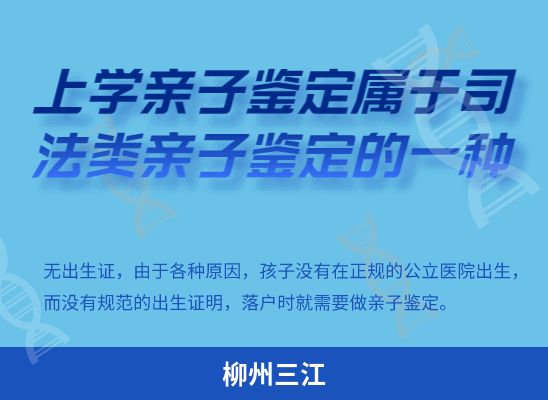 上学亲子鉴定属于司法类亲子鉴定的一种

无出生证，由于各种原因，孩子没有在正规的公立医院出生，而没有规范的出生证明，落户时就需要做亲子鉴定。

柳州三江